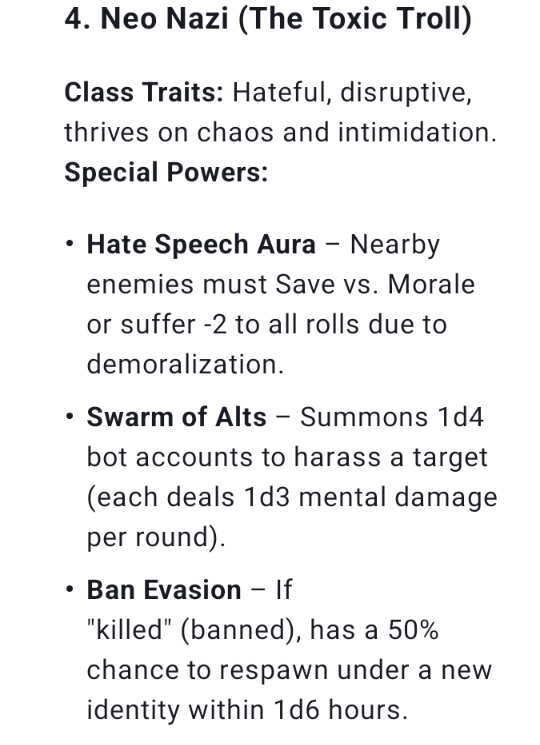 4. Neo Nazi (The Toxic Troll)

Class Traits: Hateful, disruptive, thrives on chaos and intimidation.
Special Powers:

• Hate Speech Aura – Nearby enemies must Save vs. Morale or suffer -2 to all rolls due to demoralization.

• Swarm of Alts – Summons 1d4 bot accounts to harass a target (each deals 1d3 mental damage per round).

• Ban Evasion – If "killed" (banned), has a 50% chance to respawn under a new identity within 1d6 hours.